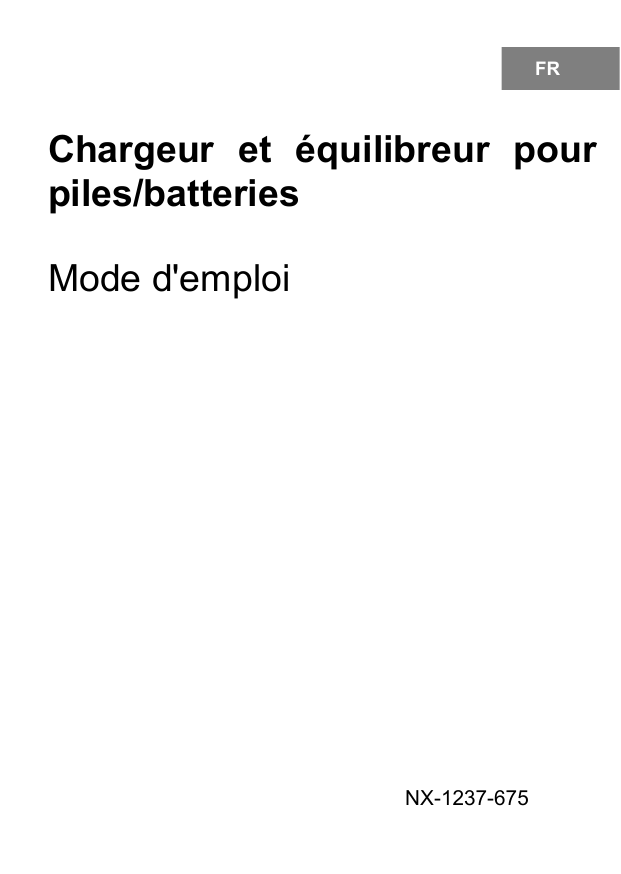 FR

Chargeur et équilibreur pour piles/batteries

Mode d'emploi

NX-1237-675